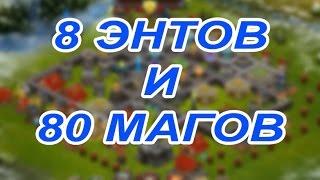 8 ЭНТОВ
И
80 МАГОВ